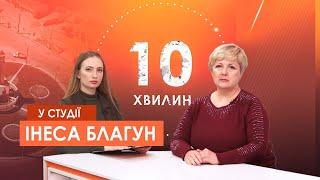 10
ХВИЛИН

У СТУДІЇ
ІНЕСА БЛАГУН